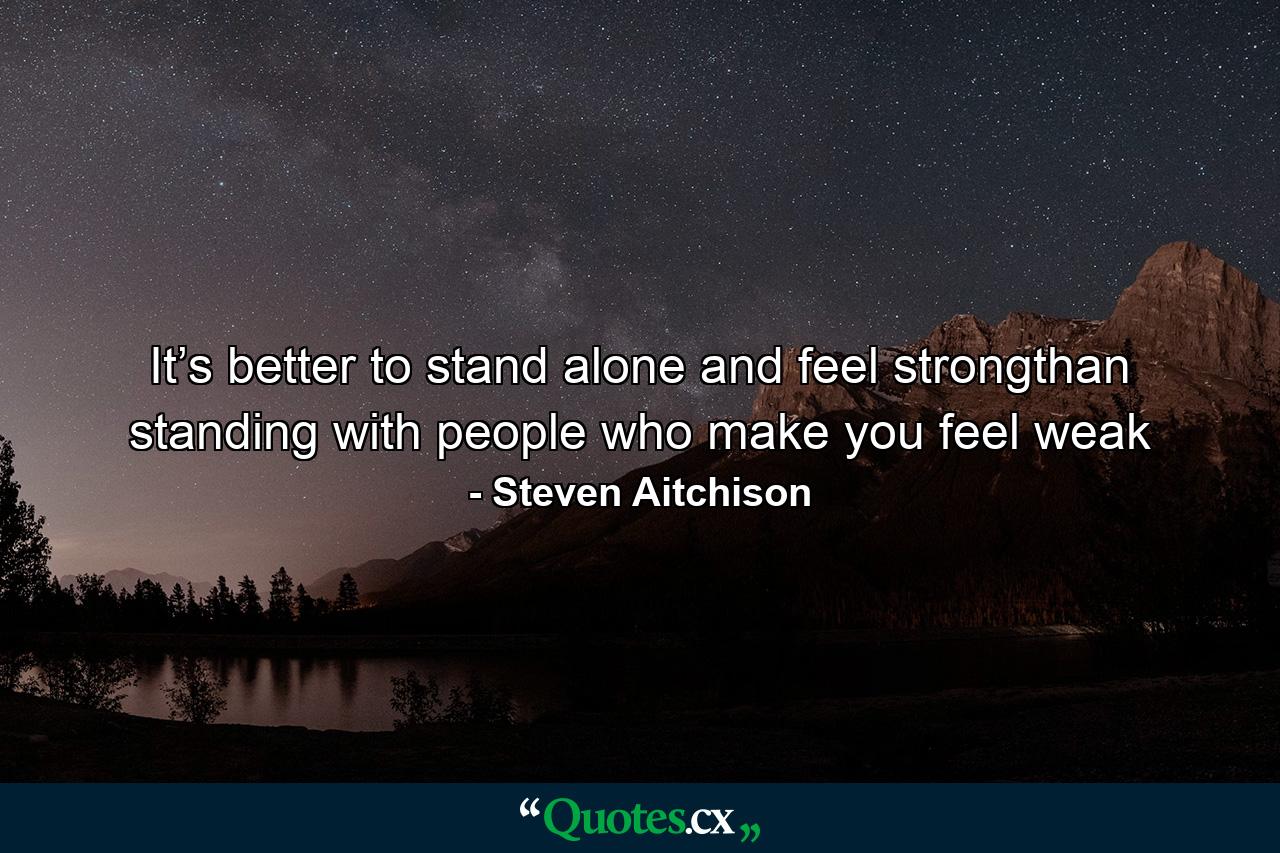 It’s better to stand alone and feel strongthan standing with people who make you feel weak
- Steven Aitchison

“Quotes.cx„